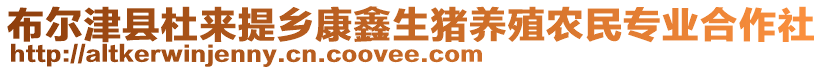 布尔津县杜来提乡康鑫生猪养殖农民专业合作社
http://altkerwinjenny.cn.coovee.com